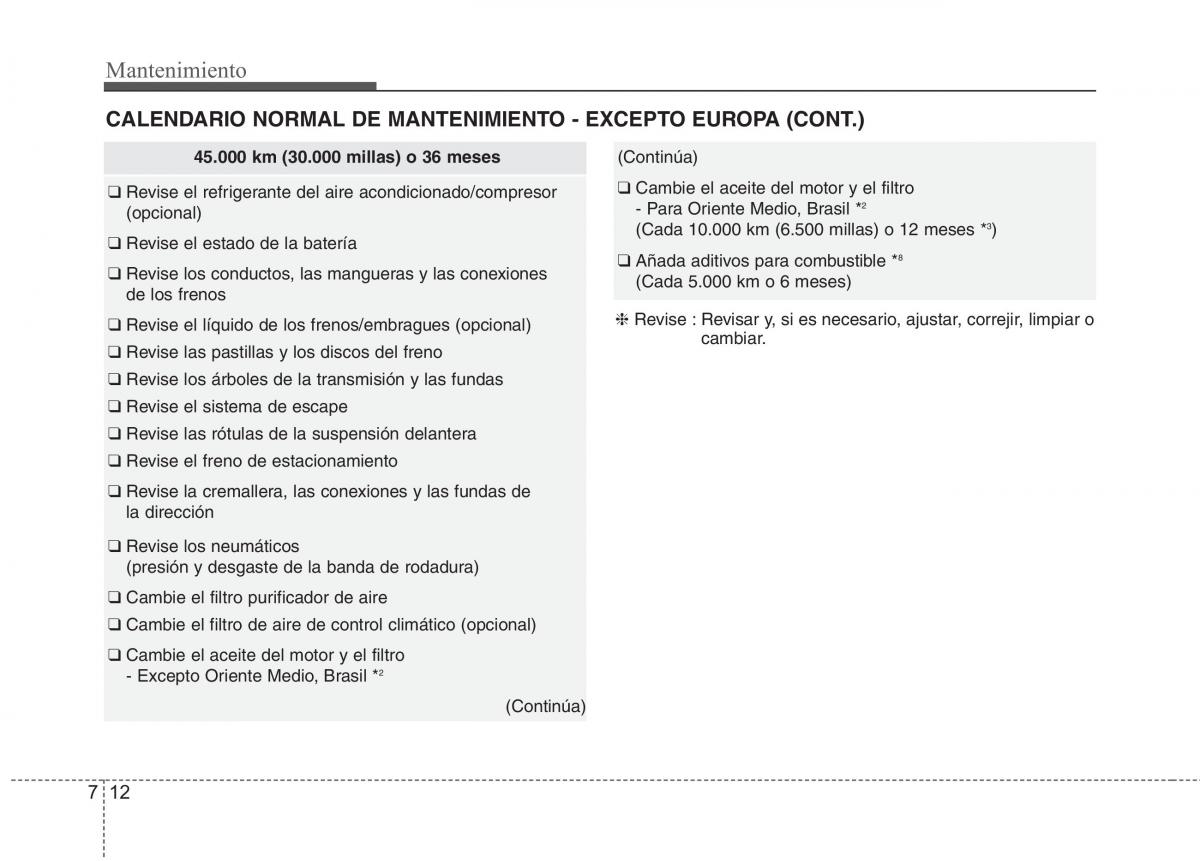 Mantenimiento

CALENDARIO NORMAL DE MANTENIMIENTO - EXCEPTO EUROPA (CONT.)

45.000 km (30.000 millas) o 36 meses

❑ Revise el refrigerante del aire acondicionado/compresor (opcional)

❑ Revise el estado de la batería

❑ Revise los conductos, las mangueras y las conexiones de los frenos

❑ Revise el líquido de los frenos/embragues (opcional)

❑ Revise las pastillas y los discos del freno

❑ Revise los árboles de la transmisión y las fundas

❑ Revise el sistema de escape

❑ Revise las rótulas de la suspensión delantera

❑ Revise el freno de estacionamiento

❑ Revise la cremallera, las conexiones y las fundas de la dirección

❑ Revise los neumáticos (presión y desgaste de la banda de rodadura)

❑ Cambie el filtro purificador de aire

❑ Cambie el filtro de aire de control climático (opcional)

❑ Cambie el aceite del motor y el filtro
- Excepto Oriente Medio, Brasil $*^2$

(Continúa)

(Continúa)

❑ Cambie el aceite del motor y el filtro
- Para Oriente Medio, Brasil $*^2$
(Cada 10.000 km (6.500 millas) o 12 meses $*^3$)

❑ Añada aditivos para combustible $*^8$
(Cada 5.000 km o 6 meses)

❈ Revise : Revisar y, si es necesario, ajustar, correjir, limpiar o cambiar.

7 12